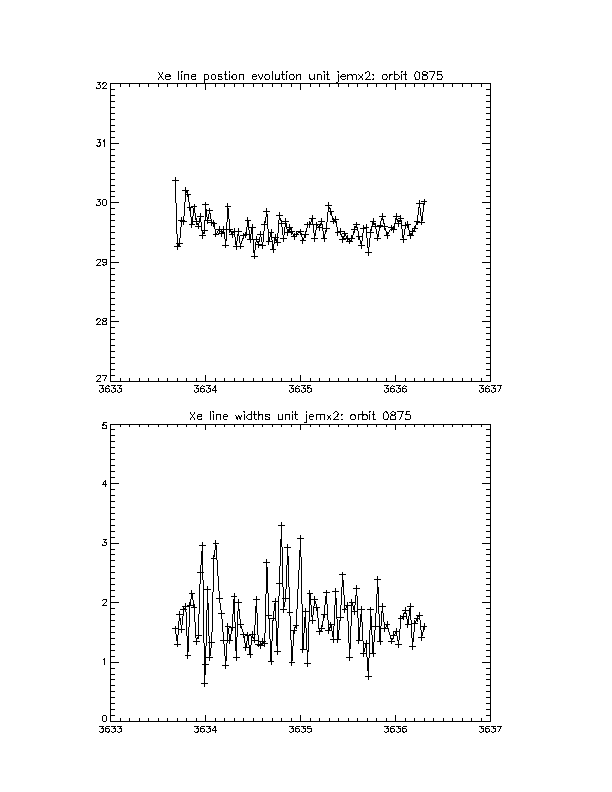 Xe line postion evolution unit jemx2: orbit 0875

32
31
30
29
28
27

3633 3634 3635 3636 3637

Xe line widths unit jemx2: orbit 0875

5
4
3
2
1
0

3633 3634 3635 3636 3637